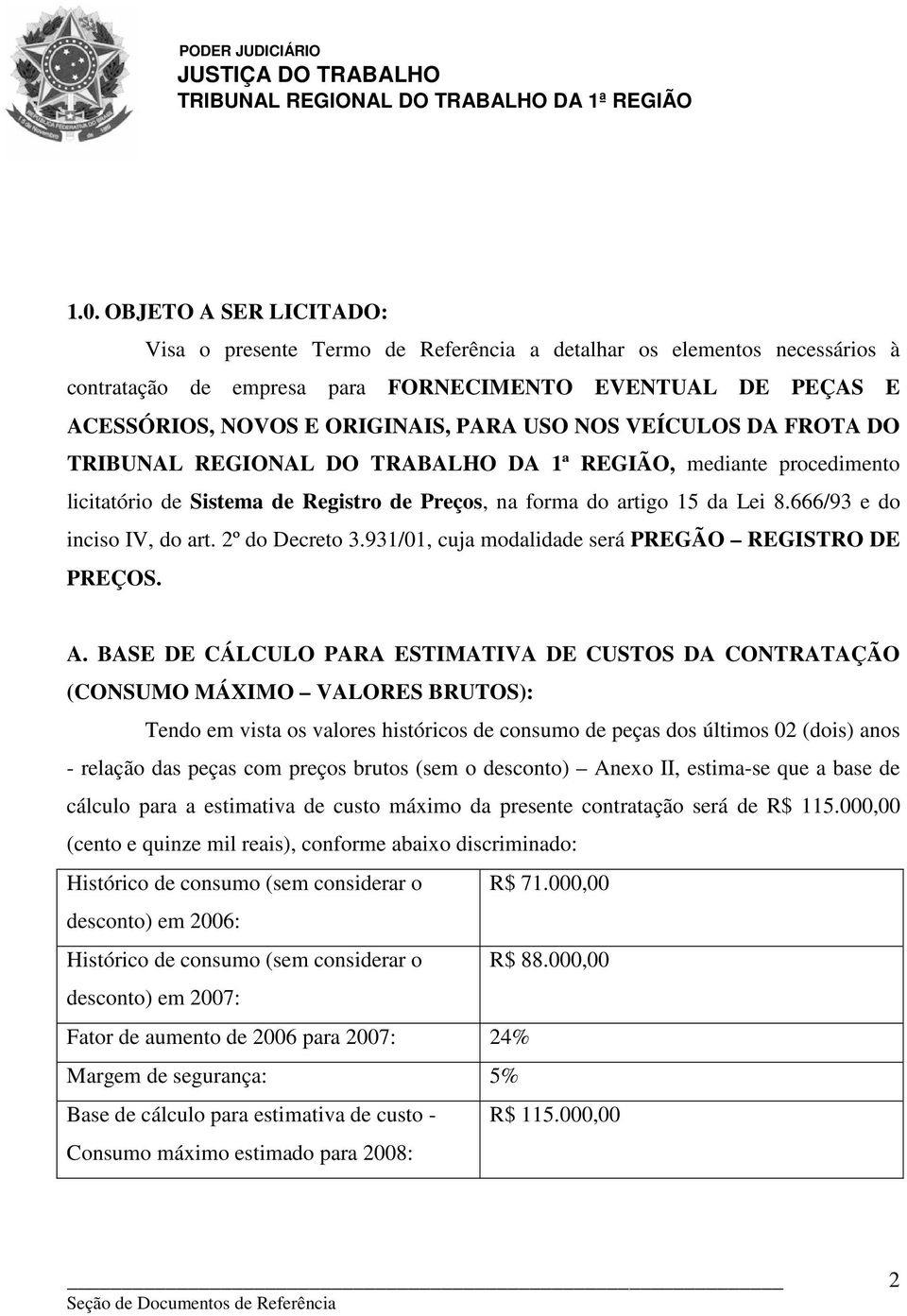 PODER JUDICIÁRIO
JUSTIÇA DO TRABALHO
TRIBUNAL REGIONAL DO TRABALHO DA 1ª REGIÃO

1.0. OBJETO A SER LICITADO:

Visa o presente Termo de Referência a detalhar os elementos necessários à contratação de empresa para FORNECIMENTO EVENTUAL DE PEÇAS E ACESSÓRIOS, NOVOS E ORIGINAIS, PARA USO NOS VEÍCULOS DA FROTA DO TRIBUNAL REGIONAL DO TRABALHO DA 1ª REGIÃO, mediante procedimento licitatório de Sistema de Registro de Preços, na forma do artigo 15 da Lei 8.666/93 e do inciso IV, do art. 2º do Decreto 3.931/01, cuja modalidade será PREGÃO – REGISTRO DE PREÇOS.

A. BASE DE CÁLCULO PARA ESTIMATIVA DE CUSTOS DA CONTRATAÇÃO (CONSUMO MÁXIMO – VALORES BRUTOS):

Tendo em vista os valores históricos de consumo de peças dos últimos 02 (dois) anos - relação das peças com preços brutos (sem o desconto) – Anexo II, estima-se que a base de cálculo para a estimativa de custo máximo da presente contratação será de R$ 115.000,00 (cento e quinze mil reais), conforme abaixo discriminado:

| Histórico de consumo (sem considerar o desconto) em 2006: | R$ 71.000,00 |
|---|---|
| Histórico de consumo (sem considerar o desconto) em 2007: | R$ 88.000,00 |
| Fator de aumento de 2006 para 2007: | 24% |
| Margem de segurança: | 5% |
| Base de cálculo para estimativa de custo - Consumo máximo estimado para 2008: | R$ 115.000,00 |

Seção de Documentos de Referência
2